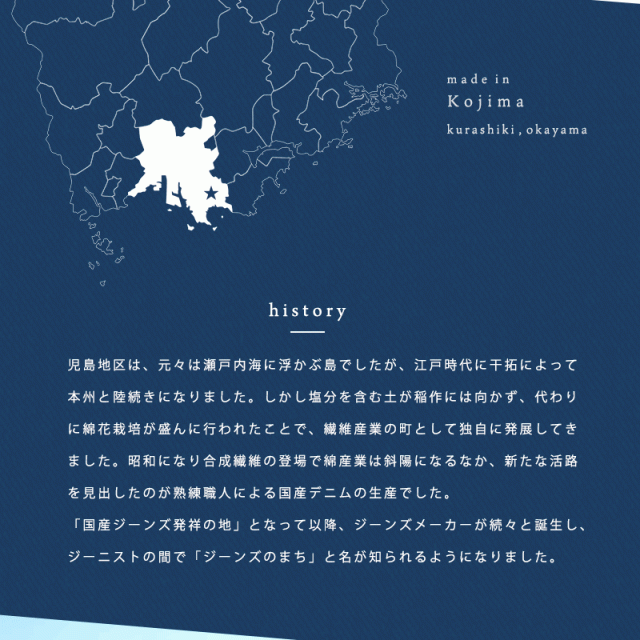 made in
Kojima
kurashiki , okayama

history

児島地区は、元々は瀬戸内海に浮かぶ島でしたが、江戸時代に干拓によって本州と陸続きになりました。しかし塩分を含む土が稲作には向かず、代わりに綿花栽培が盛んに行われたことで、繊維産業の町として独自に発展してきました。昭和になり合成繊維の登場で綿産業は斜陽になるなか、新たな活路を見出したのが熟練職人による国産デニムの生産でした。
「国産ジーンズ発祥の地」となって以降、ジーンズメーカーが続々と誕生し、ジーニストの間で「ジーンズのまち」と名が知られるようになりました。